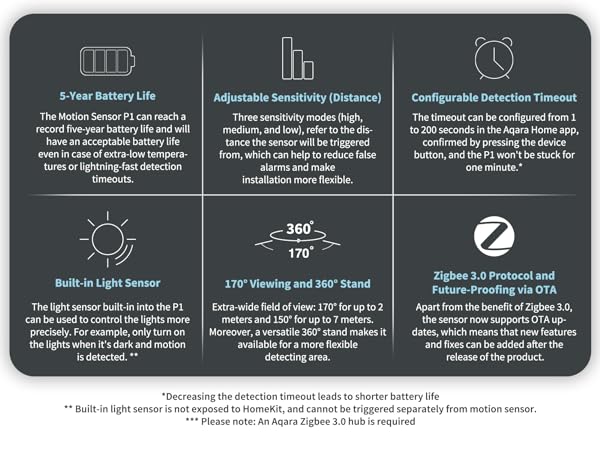 5-Year Battery Life

The Motion Sensor P1 can reach a record five-year battery life and will have an acceptable battery life even in case of extra-low temperatures or lightning-fast detection timeouts.

Adjustable Sensitivity (Distance)

Three sensitivity modes (high, medium, and low), refer to the distance the sensor will be triggered from, which can help to reduce false alarms and make installation more flexible.

Configurable Detection Timeout

The timeout can be configured from 1 to 200 seconds in the Aqara Home app, confirmed by pressing the device button, and the P1 won't be stuck for one minute.*

Built-in Light Sensor

The light sensor built-in into the P1 can be used to control the lights more precisely. For example, only turn on the lights when it's dark and motion is detected. **

360°
170°

170° Viewing and 360° Stand

Extra-wide field of view: 170° for up to 2 meters and 150° for up to 7 meters. Moreover, a versatile 360° stand makes it available for a more flexible detecting area.

Zigbee 3.0 Protocol and Future-Proofing via OTA

Apart from the benefit of Zigbee 3.0, the sensor now supports OTA updates, which means that new features and fixes can be added after the release of the product.

*Decreasing the detection timeout leads to shorter battery life
** Built-in light sensor is not exposed to HomeKit, and cannot be triggered separately from motion sensor.
*** Please note: An Aqara Zigbee 3.0 hub is required